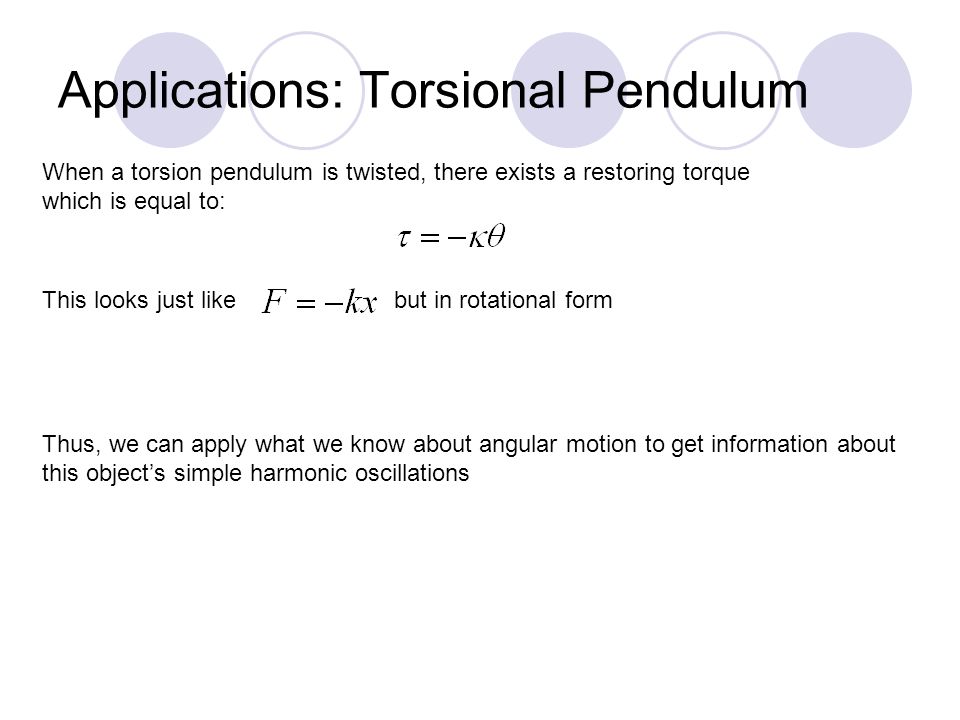 Applications: Torsional Pendulum

When a torsion pendulum is twisted, there exists a restoring torque which is equal to:

$\tau = -\kappa\theta$

This looks just like $F = -kx$ but in rotational form

Thus, we can apply what we know about angular motion to get information about this object’s simple harmonic oscillations